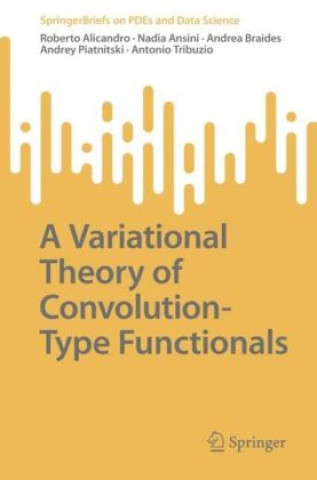 SpringerBriefs on PDEs and Data Science

Roberto Alicandro · Nadia Ansini · Andrea Braides
Andrey Piatnitski · Antonio Tribuzio

A Variational Theory of Convolution-Type Functionals

Springer